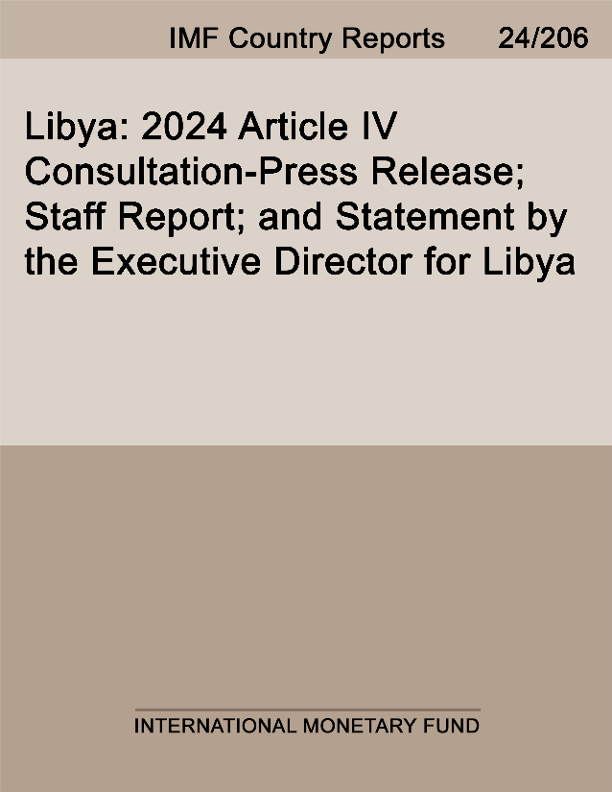 IMF Country Reports 24/206

Libya: 2024 Article IV Consultation-Press Release; Staff Report; and Statement by the Executive Director for Libya

INTERNATIONAL MONETARY FUND